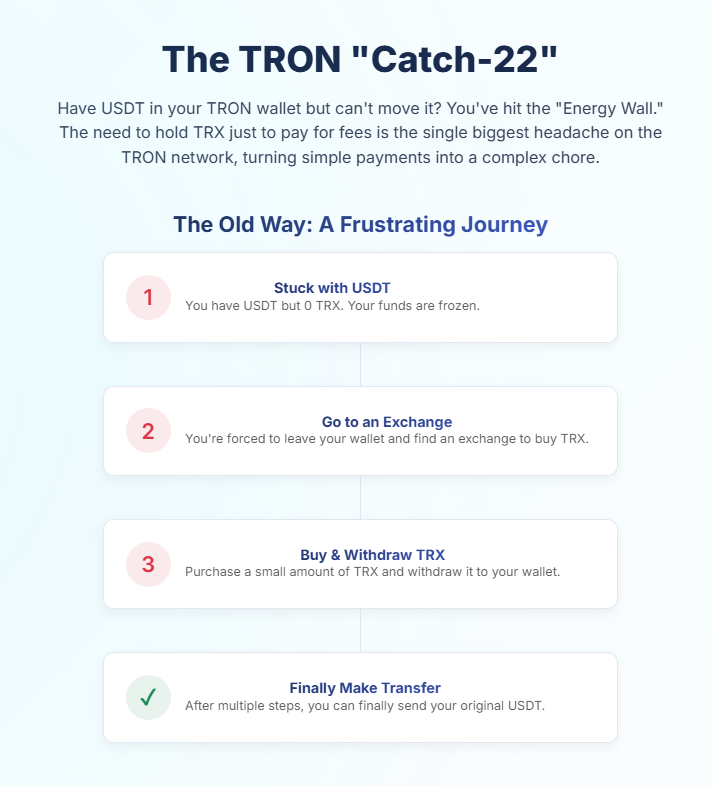 The TRON "Catch-22"

Have USDT in your TRON wallet but can't move it? You've hit the "Energy Wall." The need to hold TRX just to pay for fees is the single biggest headache on the TRON network, turning simple payments into a complex chore.

The Old Way: A Frustrating Journey

1
Stuck with USDT
You have USDT but 0 TRX. Your funds are frozen.

2
Go to an Exchange
You're forced to leave your wallet and find an exchange to buy TRX.

3
Buy & Withdraw TRX
Purchase a small amount of TRX and withdraw it to your wallet.

✓
Finally Make Transfer
After multiple steps, you can finally send your original USDT.